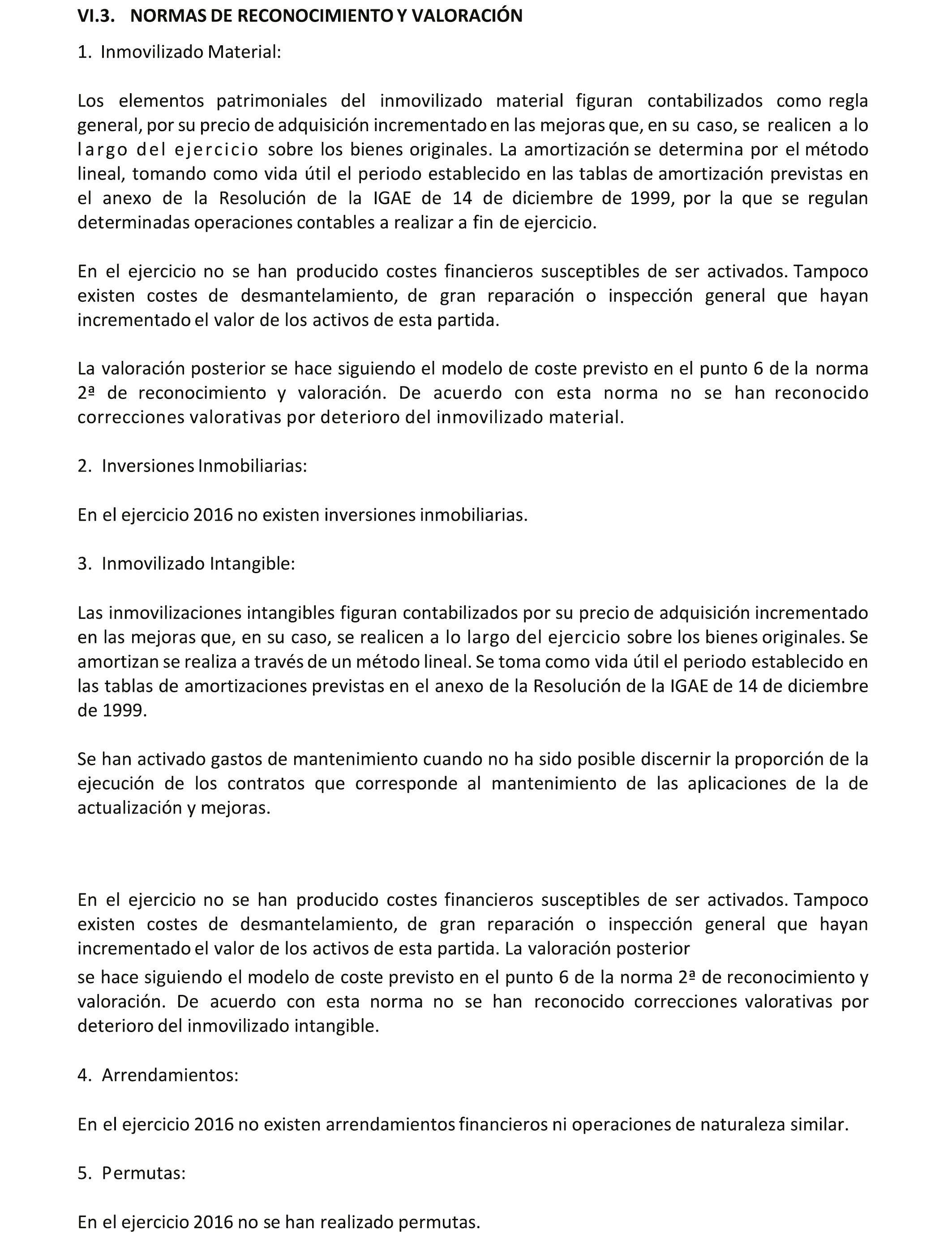 VI.3. NORMAS DE RECONOCIMIENTO Y VALORACIÓN

1. Inmovilizado Material:

Los elementos patrimoniales del inmovilizado material figuran contabilizados como regla general, por su precio de adquisición incrementado en las mejoras que, en su caso, se realicen a lo largo del ejercicio sobre los bienes originales. La amortización se determina por el método lineal, tomando como vida útil el periodo establecido en las tablas de amortización previstas en el anexo de la Resolución de la IGAE de 14 de diciembre de 1999, por la que se regulan determinadas operaciones contables a realizar a fin de ejercicio.

En el ejercicio no se han producido costes financieros susceptibles de ser activados. Tampoco existen costes de desmantelamiento, de gran reparación o inspección general que hayan incrementado el valor de los activos de esta partida.

La valoración posterior se hace siguiendo el modelo de coste previsto en el punto 6 de la norma 2ª de reconocimiento y valoración. De acuerdo con esta norma no se han reconocido correcciones valorativas por deterioro del inmovilizado material.

2. Inversiones Inmobiliarias:

En el ejercicio 2016 no existen inversiones inmobiliarias.

3. Inmovilizado Intangible:

Las inmovilizaciones intangibles figuran contabilizados por su precio de adquisición incrementado en las mejoras que, en su caso, se realicen a lo largo del ejercicio sobre los bienes originales. Se amortizan se realiza a través de un método lineal. Se toma como vida útil el periodo establecido en las tablas de amortizaciones previstas en el anexo de la Resolución de la IGAE de 14 de diciembre de 1999.

Se han activado gastos de mantenimiento cuando no ha sido posible discernir la proporción de la ejecución de los contratos que corresponde al mantenimiento de las aplicaciones de la de actualización y mejoras.

En el ejercicio no se han producido costes financieros susceptibles de ser activados. Tampoco existen costes de desmantelamiento, de gran reparación o inspección general que hayan incrementado el valor de los activos de esta partida. La valoración posterior
se hace siguiendo el modelo de coste previsto en el punto 6 de la norma 2ª de reconocimiento y valoración. De acuerdo con esta norma no se han reconocido correcciones valorativas por deterioro del inmovilizado intangible.

4. Arrendamientos:

En el ejercicio 2016 no existen arrendamientos financieros ni operaciones de naturaleza similar.

5. Permutas:

En el ejercicio 2016 no se han realizado permutas.